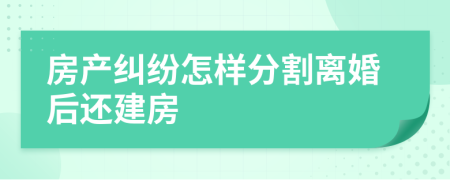 房产纠纷怎样分割离婚后还建房